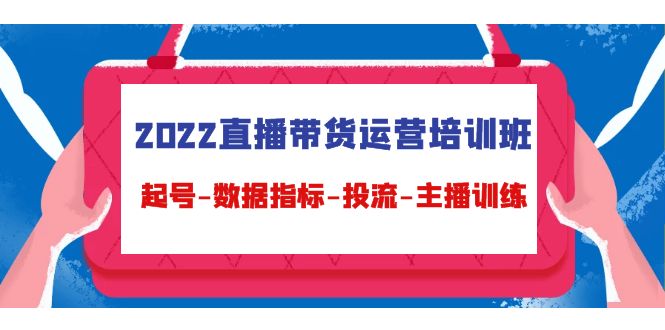 2022直播带货运营培训班

起号-数据指标-投流-主播训练